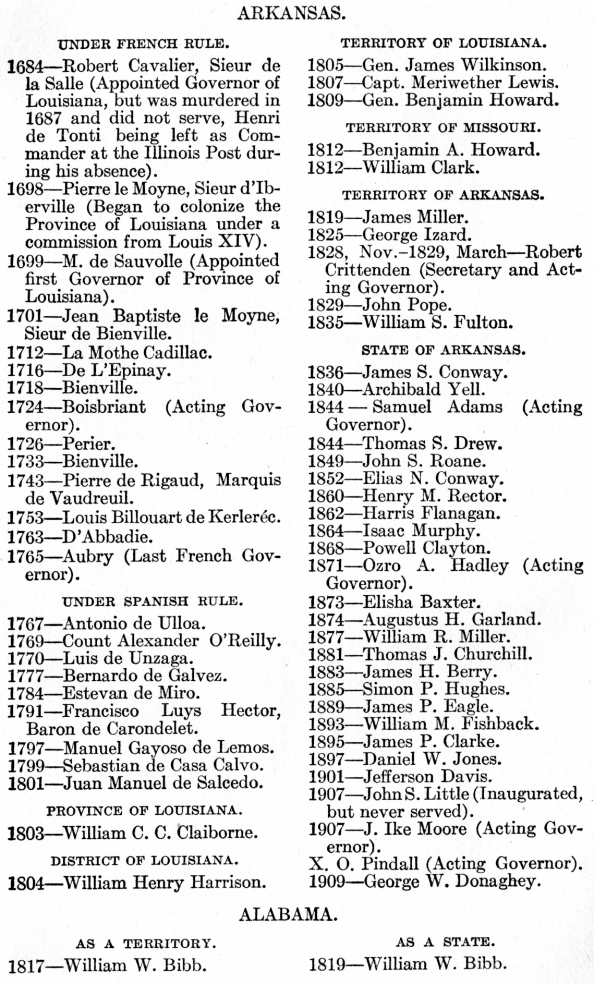 ARKANSAS.

UNDER FRENCH RULE.

1684—Robert Cavalier, Sieur de la Salle (Appointed Governor of Louisiana, but was murdered in 1687 and did not serve, Henri de Tonti being left as Commander at the Illinois Post during his absence).

1698—Pierre le Moyne, Sieur d'Iberville (Began to colonize the Province of Louisiana under a commission from Louis XIV).

1699—M. de Sauvolle (Appointed first Governor of Province of Louisiana).

1701—Jean Baptiste le Moyne, Sieur de Bienville.

1712—La Mothe Cadillac.

1716—De L'Epinay.

1718—Bienville.

1724—Boisbriant (Acting Governor).

1726—Perier.

1733—Bienville.

1743—Pierre de Rigaud, Marquis de Vaudreuil.

1753—Louis Billouart de Kerleréc.

1763—D'Abbadie.

1765—Aubry (Last French Governor).

UNDER SPANISH RULE.

1767—Antonio de Ulloa.

1769—Count Alexander O'Reilly.

1770—Luis de Unzaga.

1777—Bernardo de Galvez.

1784—Estevan de Miro.

1791—Francisco Luys Hector, Baron de Carondelet.

1797—Manuel Gayoso de Lemos.

1799—Sebastian de Casa Calvo.

1801—Juan Manuel de Salcedo.

PROVINCE OF LOUISIANA.

1803—William C. C. Claiborne.

DISTRICT OF LOUISIANA.

1804—William Henry Harrison.

TERRITORY OF LOUISIANA.

1805—Gen. James Wilkinson.

1807—Capt. Meriwether Lewis.

1809—Gen. Benjamin Howard.

TERRITORY OF MISSOURI.

1812—Benjamin A. Howard.

1812—William Clark.

TERRITORY OF ARKANSAS.

1819—James Miller.

1825—George Izard.

1828, Nov.–1829, March—Robert Crittenden (Secretary and Acting Governor).

1829—John Pope.

1835—William S. Fulton.

STATE OF ARKANSAS.

1836—James S. Conway.

1840—Archibald Yell.

1844 — Samuel Adams (Acting Governor).

1844—Thomas S. Drew.

1849—John S. Roane.

1852—Elias N. Conway.

1860—Henry M. Rector.

1862—Harris Flanagan.

1864—Isaac Murphy.

1868—Powell Clayton.

1871—Ozro A. Hadley (Acting Governor).

1873—Elisha Baxter.

1874—Augustus H. Garland.

1877—William R. Miller.

1881—Thomas J. Churchill.

1883—James H. Berry.

1885—Simon P. Hughes.

1889—James P. Eagle.

1893—William M. Fishback.

1895—James P. Clarke.

1897—Daniel W. Jones.

1901—Jefferson Davis.

1907—John S. Little (Inaugurated, but never served).

1907—J. Ike Moore (Acting Governor).

X. O. Pindall (Acting Governor).

1909—George W. Donaghey.

ALABAMA.

AS A TERRITORY.

1817—William W. Bibb.

AS A STATE.

1819—William W. Bibb.